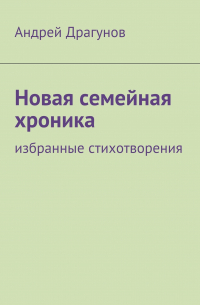 Андрей Драгунов

Новая семейная хроника

избранные стихотворения